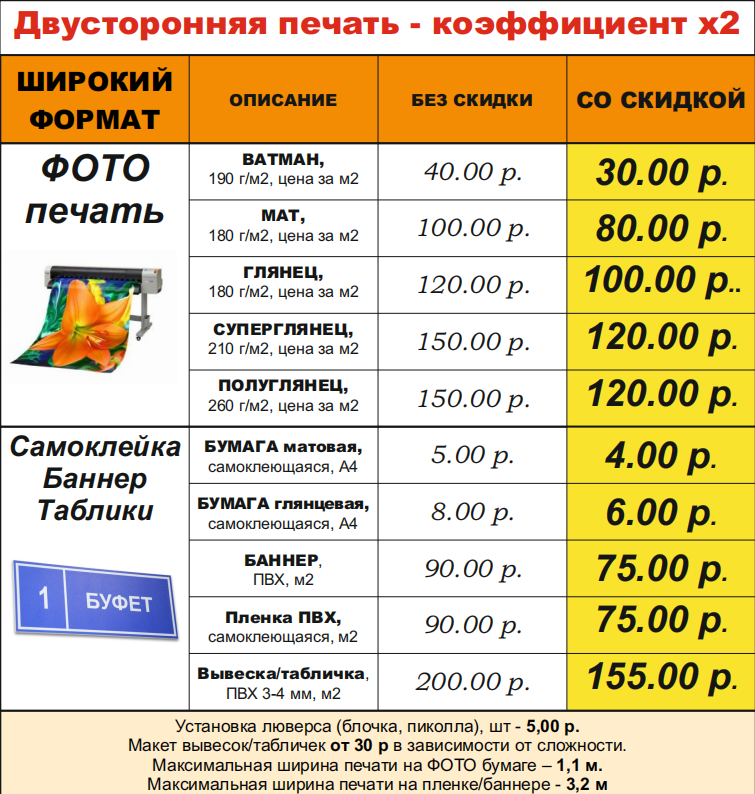 Двусторонняя печать - коэффициент х2

| ШИРОКИЙ ФОРМАТ | ОПИСАНИЕ | БЕЗ СКИДКИ | СО СКИДКОЙ |
|---|---|---|---|
| ФОТО печать | ВАТМАН, 190 г/м2, цена за м2 | 40.00 р. | 30.00 р. |
| | МАТ, 180 г/м2, цена за м2 | 100.00 р. | 80.00 р. |
| | ГЛЯНЕЦ, 180 г/м2, цена за м2 | 120.00 р. | 100.00 р.. |
| | СУПЕРГЛЯНЕЦ, 210 г/м2, цена за м2 | 150.00 р. | 120.00 р. |
| | ПОЛУГЛЯНЕЦ, 260 г/м2, цена за м2 | 150.00 р. | 120.00 р. |
| Самоклейка Баннер Таблики 1 БУФЕТ | БУМАГА матовая, самоклеющаяся, А4 | 5.00 р. | 4.00 р. |
| | БУМАГА глянцевая, самоклеющаяся, А4 | 8.00 р. | 6.00 р. |
| | БАННЕР, ПВХ, м2 | 90.00 р. | 75.00 р. |
| | Пленка ПВХ, самоклеющаяся, м2 | 90.00 р. | 75.00 р. |
| | Вывеска/табличка, ПВХ 3-4 мм, м2 | 200.00 р. | 155.00 р. |

Установка люверса (блочка, пиколла), шт - 5,00 р.
Макет вывесок/табличек от 30 р в зависимости от сложности.
Максимальная ширина печати на ФОТО бумаге – 1,1 м.
Максимальная ширина печати на пленке/баннере - 3,2 м